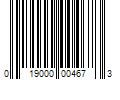 0 19000 00467 3